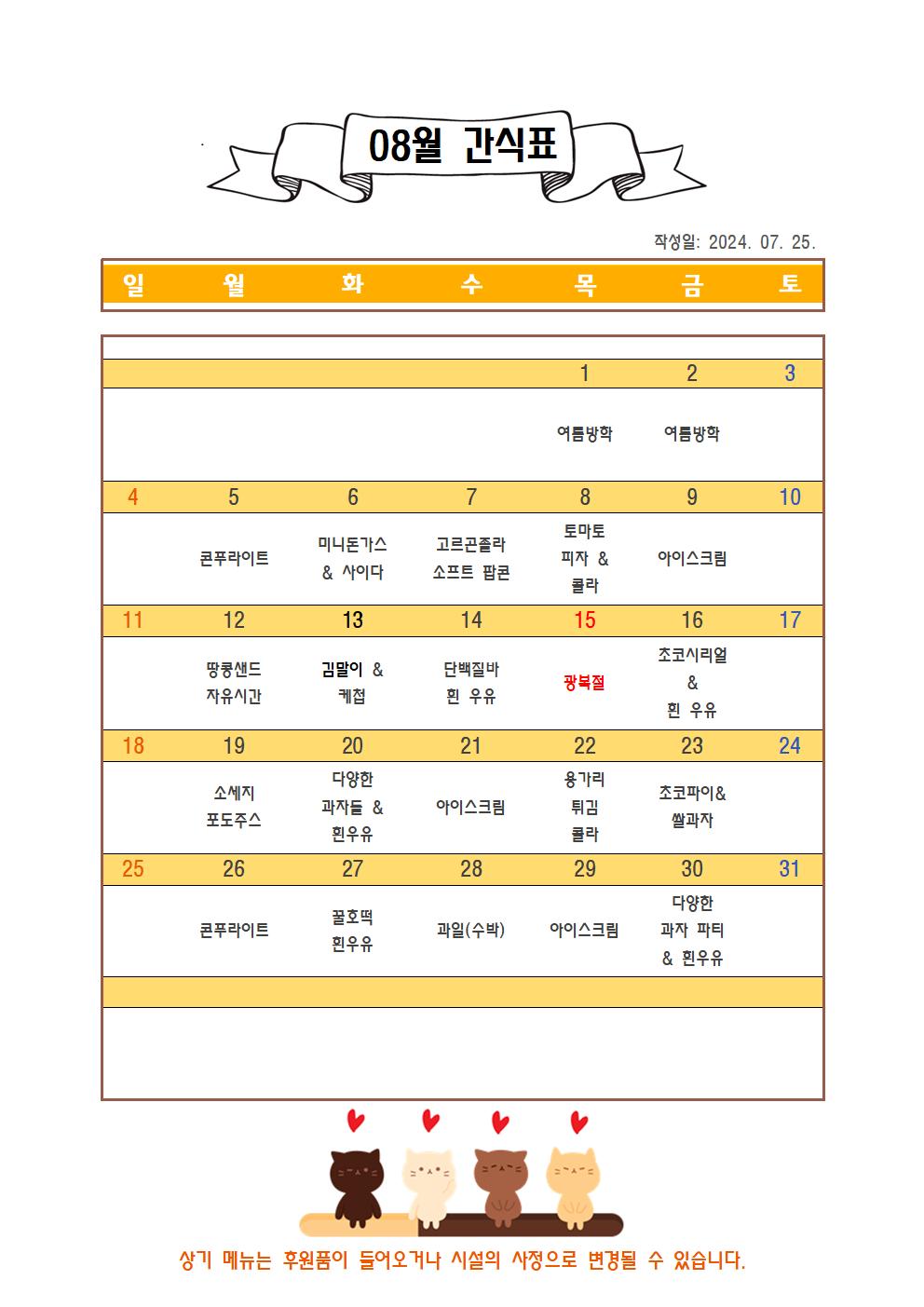 08월 간식표

작성일: 2024. 07. 25.

| 일 | 월 | 화 | 수 | 목 | 금 | 토 |
|---|---|---|---|---|---|---|
| | | | | 1 | 2 | 3 |
| | | | | 여름방학 | 여름방학 | |
| 4 | 5 | 6 | 7 | 8 | 9 | 10 |
| | 콘푸라이트 | 미니돈가스 & 사이다 | 고르곤졸라 소프트 팝콘 | 토마토 피자 & 콜라 | 아이스크림 | |
| 11 | 12 | 13 | 14 | 15 | 16 | 17 |
| | 땅콩샌드 자유시간 | 김말이 & 케첩 | 단백질바 흰 우유 | 광복절 | 초코시리얼 & 흰 우유 | |
| 18 | 19 | 20 | 21 | 22 | 23 | 24 |
| | 소세지 포도주스 | 다양한 과자들 & 흰우유 | 아이스크림 | 용가리 튀김 콜라 | 초코파이& 쌀과자 | |
| 25 | 26 | 27 | 28 | 29 | 30 | 31 |
| | 콘푸라이트 | 꿀호떡 흰우유 | 과일(수박) | 아이스크림 | 다양한 과자 파티 & 흰우유 | |

상기 메뉴는 후원품이 들어오거나 시설의 사정으로 변경될 수 있습니다.